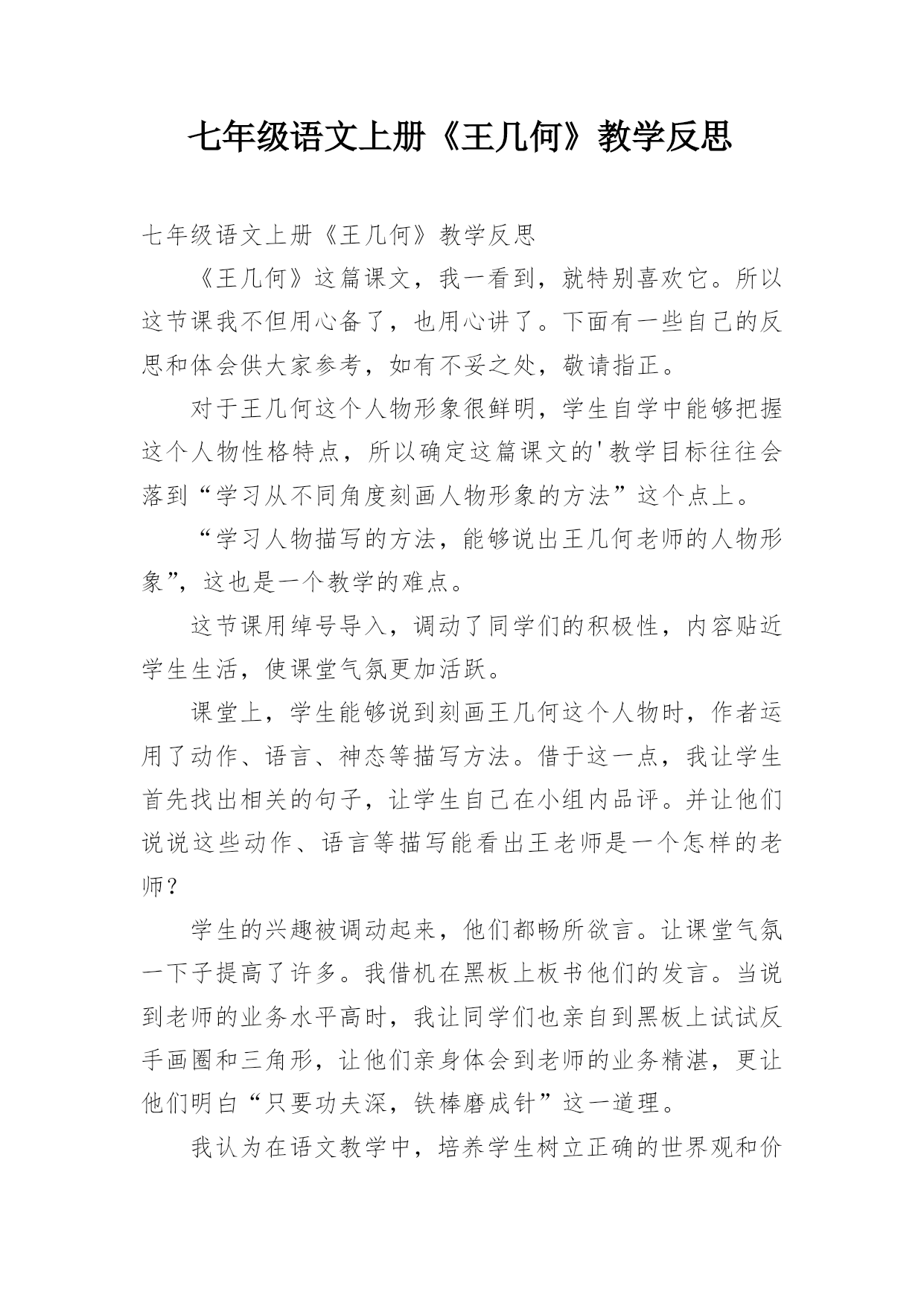 七年级语文上册《王几何》教学反思

七年级语文上册《王几何》教学反思

《王几何》这篇课文，我一看到，就特别喜欢它。所以这节课我不但用心备了，也用心讲了。下面有一些自己的反思和体会供大家参考，如有不妥之处，敬请指正。

对于王几何这个人物形象很鲜明，学生自学中能够把握这个人物性格特点，所以确定这篇课文的'教学目标往往会落到“学习从不同角度刻画人物形象的方法”这个点上。

“学习人物描写的方法，能够说出王几何老师的人物形象”，这也是一个教学的难点。

这节课用绰号导入，调动了同学们的积极性，内容贴近学生生活，使课堂气氛更加活跃。

课堂上，学生能够说到刻画王几何这个人物时，作者运用了动作、语言、神态等描写方法。借于这一点，我让学生首先找出相关的句子，让学生自己在小组内品评。并让他们说说这些动作、语言等描写能看出王老师是一个怎样的老师？

学生的兴趣被调动起来，他们都畅所欲言。让课堂气氛一下子提高了许多。我借机在黑板上板书他们的发言。当说到老师的业务水平高时，我让同学们也亲自到黑板上试试反手画圈和三角形，让他们亲身体会到老师的业务精湛，更让他们明白“只要功夫深，铁棒磨成针”这一道理。

我认为在语文教学中，培养学生树立正确的世界观和价